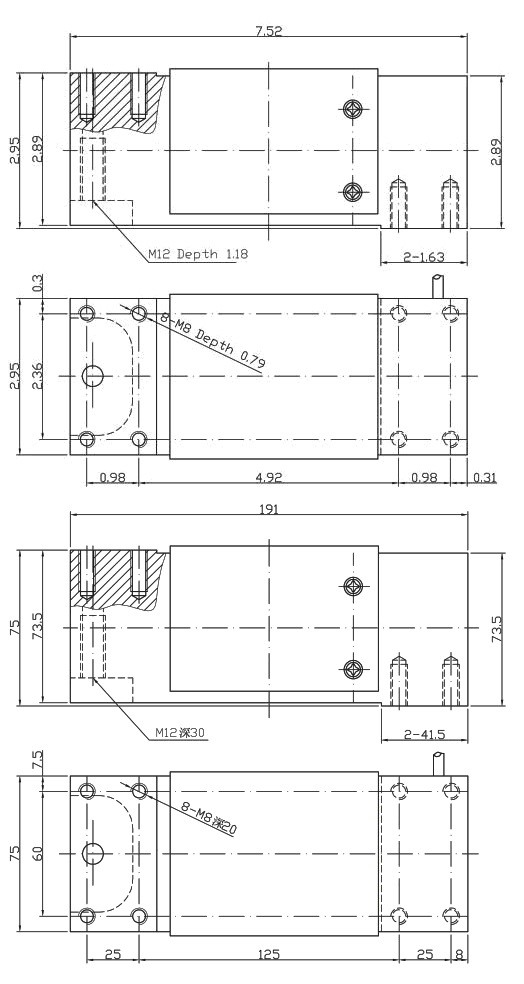 7.52

2.95

2.89

2.89

M12 Depth 1.18

2-1.63

0.3

2.95

2.36

8-M8 Depth 0.79

0.98

4.92

0.98

0.31

191

75

73.5

73.5

M12深30

2-41.5

7.5

75

60

8-M8深20

25

125

25

8